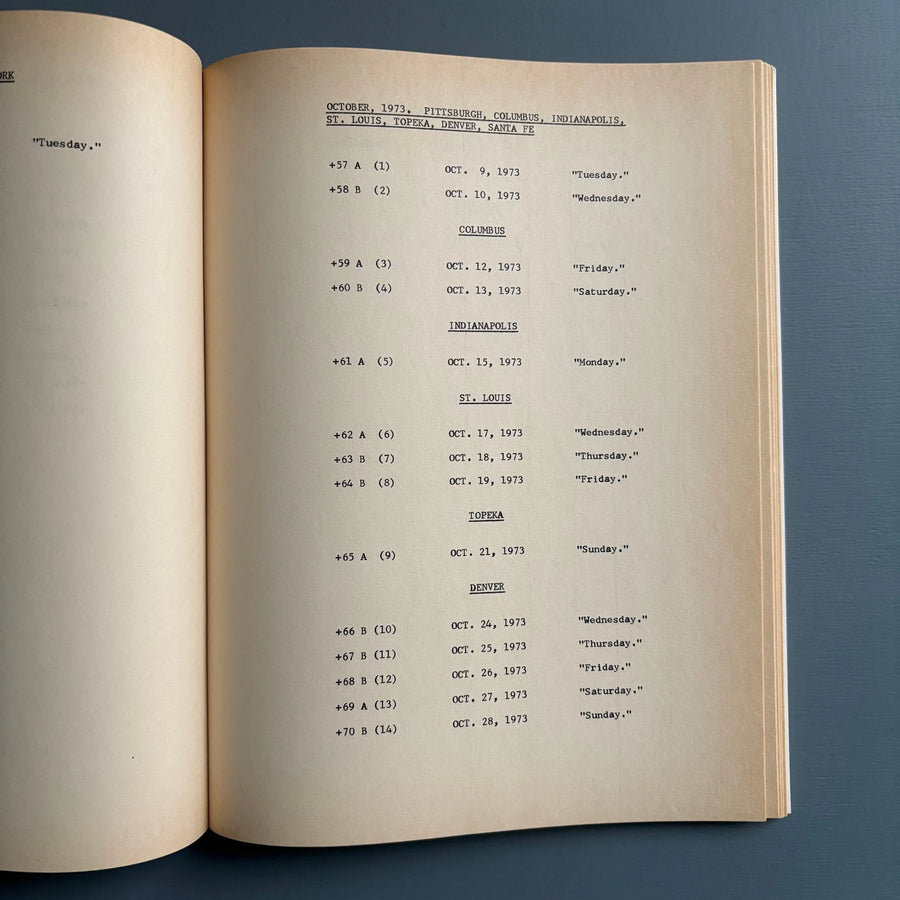 ORK

"Tuesday."

OCTOBER, 1973. PITTSBURGH, COLUMBUS, INDIANAPOLIS, ST. LOUIS, TOPEKA, DENVER, SANTA FE

+57 A (1) OCT. 9, 1973 "Tuesday."
+58 B (2) OCT. 10, 1973 "Wednesday."

COLUMBUS

+59 A (3) OCT. 12, 1973 "Friday."
+60 B (4) OCT. 13, 1973 "Saturday."

INDIANAPOLIS

+61 A (5) OCT. 15, 1973 "Monday."

ST. LOUIS

+62 A (6) OCT. 17, 1973 "Wednesday."
+63 B (7) OCT. 18, 1973 "Thursday."
+64 B (8) OCT. 19, 1973 "Friday."

TOPEKA

+65 A (9) OCT. 21, 1973 "Sunday."

DENVER

+66 B (10) OCT. 24, 1973 "Wednesday."
+67 B (11) OCT. 25, 1973 "Thursday."
+68 B (12) OCT. 26, 1973 "Friday."
+69 A (13) OCT. 27, 1973 "Saturday."
+70 B (14) OCT. 28, 1973 "Sunday."